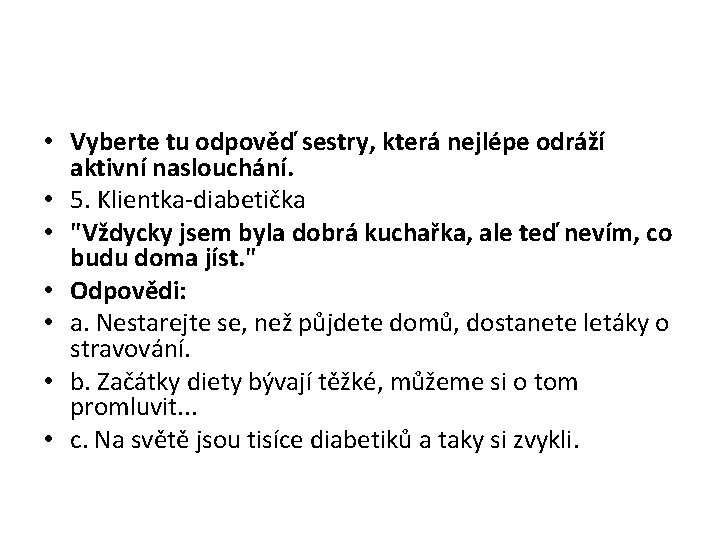 • Vyberte tu odpověď sestry, která nejlépe odráží aktivní naslouchání.
• 5. Klientka-diabetička
• "Vždycky jsem byla dobrá kuchařka, ale teď nevím, co budu doma jíst."
• Odpovědi:
• a. Nestarejte se, než půjdete domů, dostanete letáky o stravování.
• b. Začátky diety bývají těžké, můžeme si o tom promluvit...
• c. Na světě jsou tisíce diabetiků a taky si zvykli.